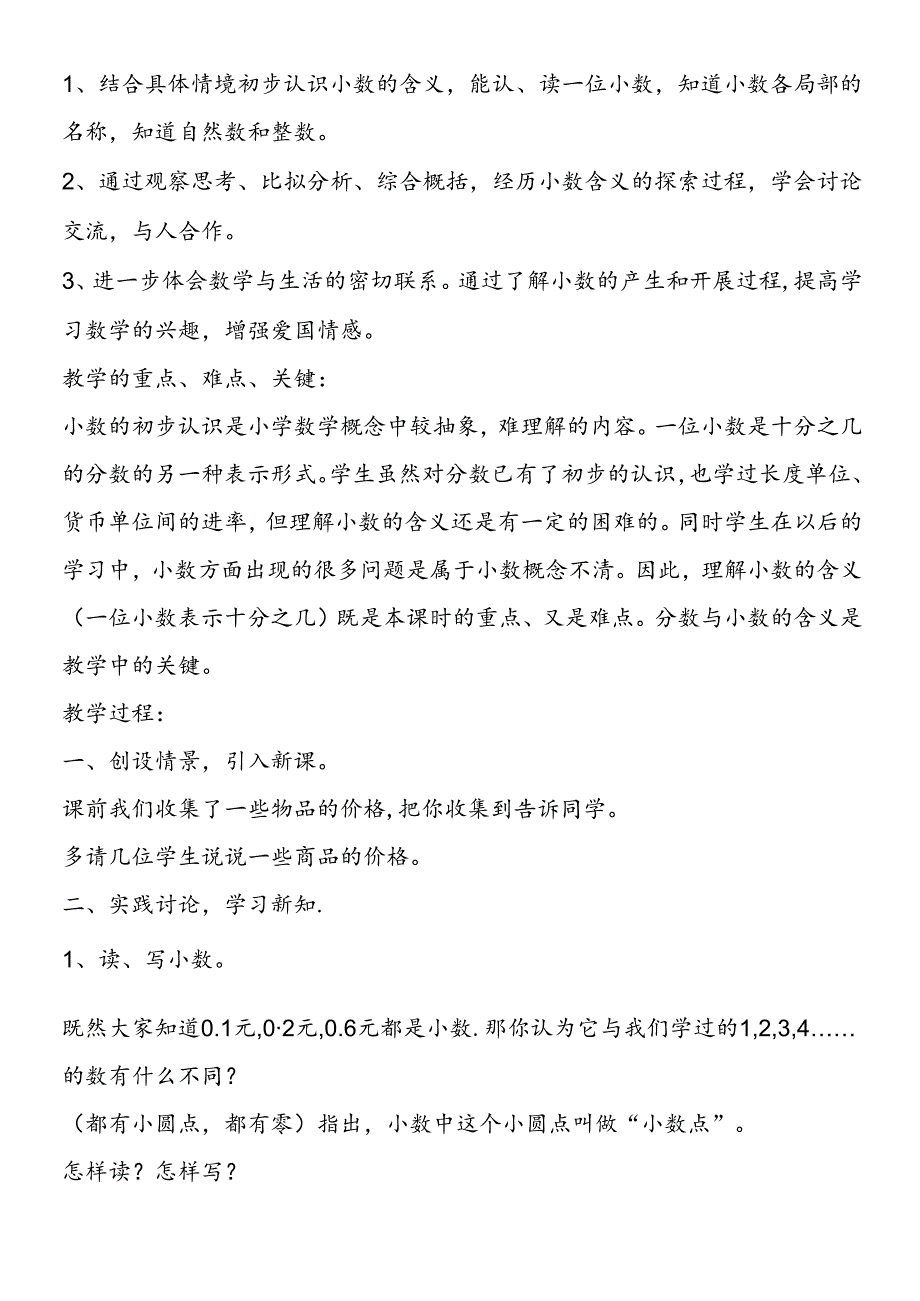 1、结合具体情境初步认识小数的含义，能认、读一位小数，知道小数各局部的名称，知道自然数和整数。

2、通过观察思考、比拟分析、综合概括，经历小数含义的探索过程，学会讨论交流，与人合作。

3、进一步体会数学与生活的密切联系。通过了解小数的产生和开展过程，提高学习数学的兴趣，增强爱国情感。

教学的重点、难点、关键：

小数的初步认识是小学数学概念中较抽象，难理解的内容。一位小数是十分之几的分数的另一种表示形式。学生虽然对分数已有了初步的认识，也学过长度单位、货币单位间的进率，但理解小数的含义还是有一定的困难的。同时学生在以后的学习中，小数方面出现的很多问题是属于小数概念不清。因此，理解小数的含义（一位小数表示十分之几）既是本课时的重点、又是难点。分数与小数的含义是教学中的关键。

教学过程：

一、创设情景，引入新课。

课前我们收集了一些物品的价格，把你收集到告诉同学。

多请几位学生说说一些商品的价格。

二、实践讨论，学习新知.

1、读、写小数。

既然大家知道0.1元，0·2元，0.6元都是小数.那你认为它与我们学过的1,2,3,4……的数有什么不同？

（都有小圆点，都有零）指出，小数中这个小圆点叫做“小数点”。

怎样读？怎样写？